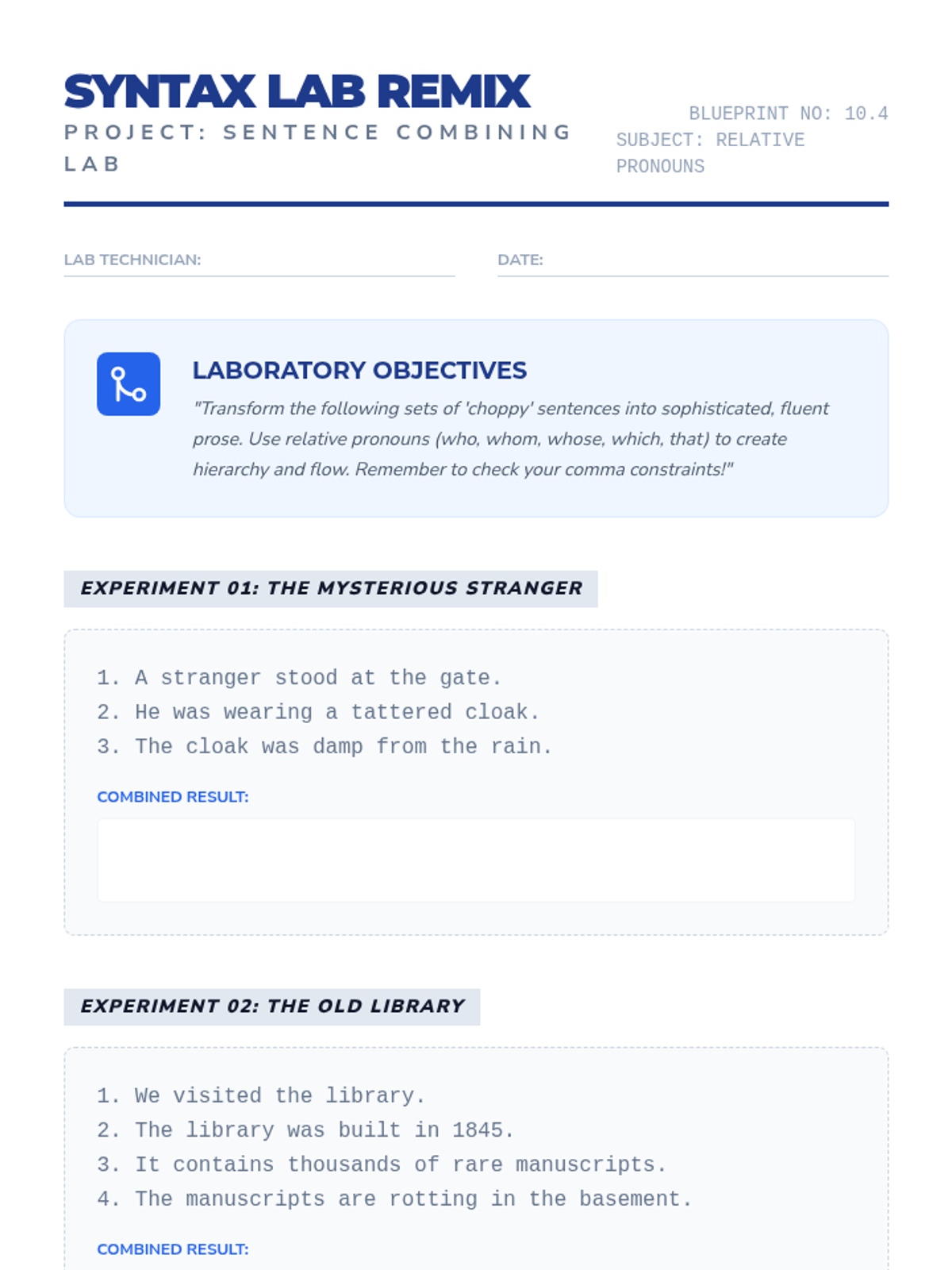 SYNTAX LAB REMIX
PROJECT: SENTENCE COMBINING LAB

BLUEPRINT NO: 10.4
SUBJECT: RELATIVE PRONOUNS

LAB TECHNICIAN:

DATE:

LABORATORY OBJECTIVES

"Transform the following sets of 'choppy' sentences into sophisticated, fluent prose. Use relative pronouns (who, whom, whose, which, that) to create hierarchy and flow. Remember to check your comma constraints!"

EXPERIMENT 01: THE MYSTERIOUS STRANGER

1. A stranger stood at the gate.
2. He was wearing a tattered cloak.
3. The cloak was damp from the rain.

COMBINED RESULT:

EXPERIMENT 02: THE OLD LIBRARY

1. We visited the library.
2. The library was built in 1845.
3. It contains thousands of rare manuscripts.
4. The manuscripts are rotting in the basement.

COMBINED RESULT: